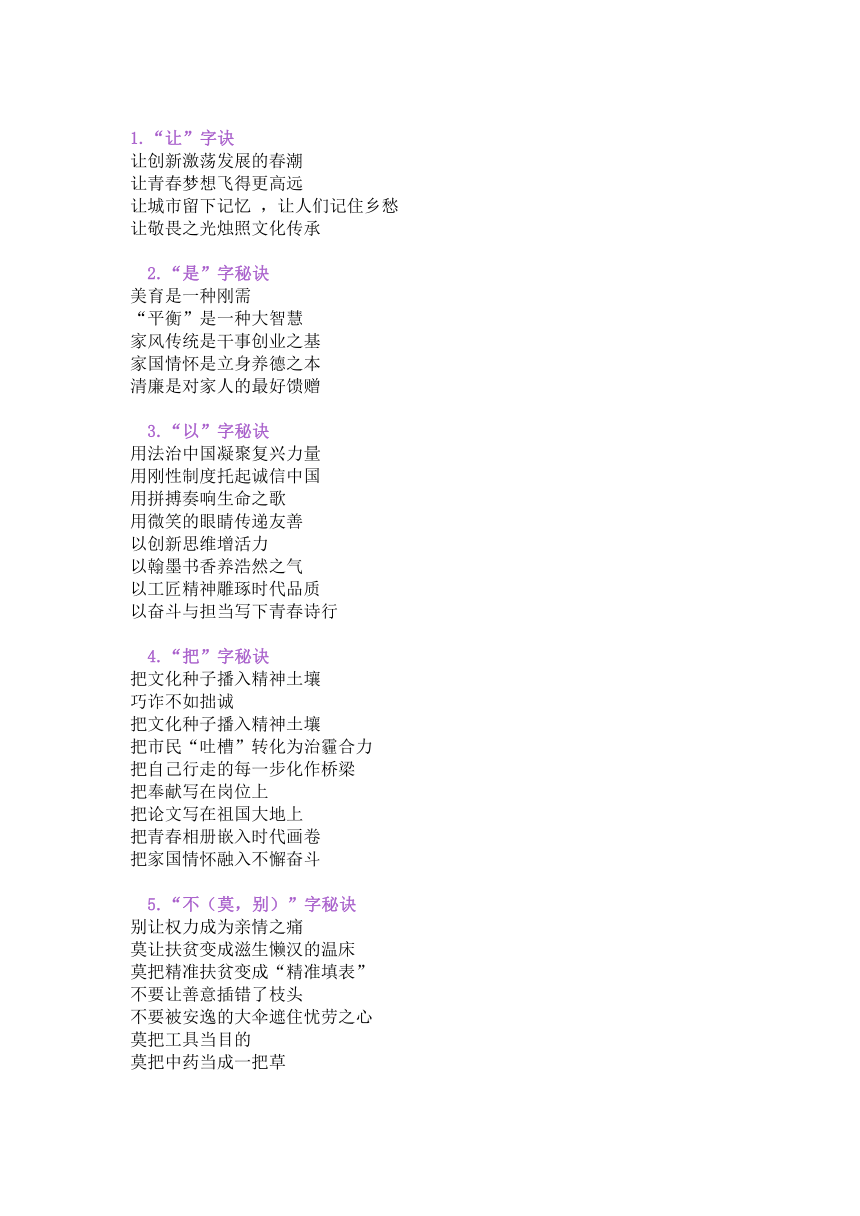 1.“让”字诀
让创新激荡发展的春潮
让青春梦想飞得更高远
让城市留下记忆 ，让人们记住乡愁
让敬畏之光烛照文化传承

2.“是”字秘诀
美育是一种刚需
“平衡”是一种大智慧
家风传统是干事创业之基
家国情怀是立身养德之本
清廉是对家人的最好馈赠

3.“以”字秘诀
用法治中国凝聚复兴力量
用刚性制度托起诚信中国
用拼搏奏响生命之歌
用微笑的眼睛传递友善
以创新思维增活力
以翰墨书香养浩然之气
以工匠精神雕琢时代品质
以奋斗与担当写下青春诗行

4.“把”字秘诀
把文化种子播入精神土壤
巧诈不如拙诚
把文化种子播入精神土壤
把市民“吐槽”转化为治霾合力
把自己行走的每一步化作桥梁
把奉献写在岗位上
把论文写在祖国大地上
把青春相册嵌入时代画卷
把家国情怀融入不懈奋斗

5.“不（莫，别）”字秘诀
别让权力成为亲情之痛
莫让扶贫变成滋生懒汉的温床
莫把精准扶贫变成“精准填表”
不要让善意插错了枝头
不要被安逸的大伞遮住忧劳之心
莫把工具当目的
莫把中药当成一把草